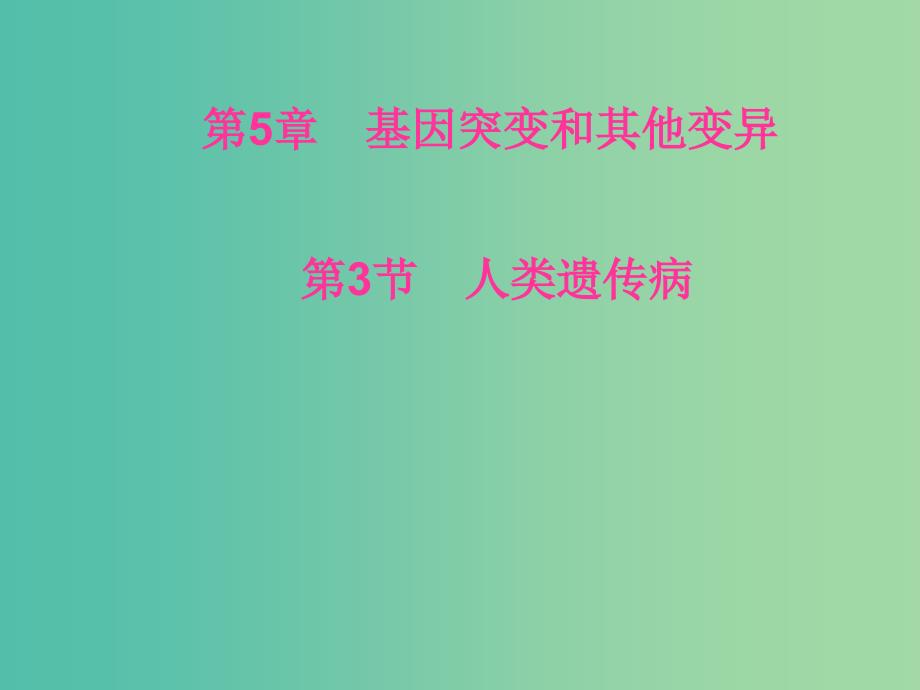 第5章　基因突变和其他变异

第3节　人类遗传病